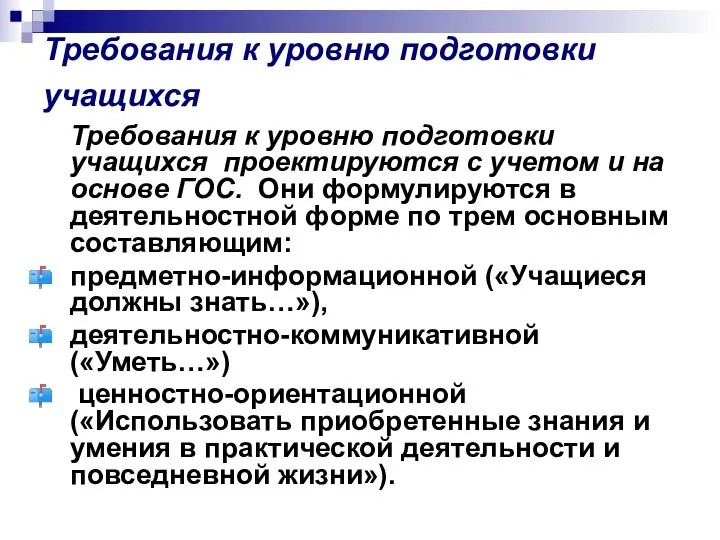 Требования к уровню подготовки учащихся

Требования к уровню подготовки учащихся проектируются с учетом и на основе ГОС. Они формулируются в деятельностной форме по трем основным составляющим:

предметно-информационной («Учащиеся должны знать…»),

деятельностно-коммуникативной («Уметь…»)

ценностно-ориентационной («Использовать приобретенные знания и умения в практической деятельности и повседневной жизни»).